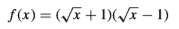 $f(x) = (\sqrt{x} + 1)(\sqrt{x} - 1)$